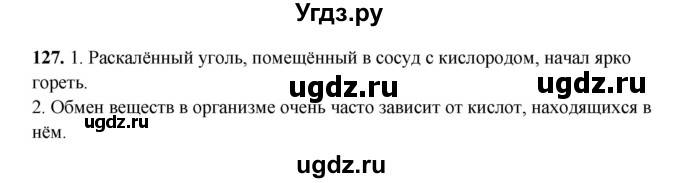 Угдз.ру

**127.** 1. Раскалённый уголь, помещённый в сосуд с кислородом, начал ярко гореть.

ugdz.ru ugdz.ru

2. Обмен веществ в организме очень часто зависит от кислот, находящихся в нём.

ugdz.ru

ugdz.ru